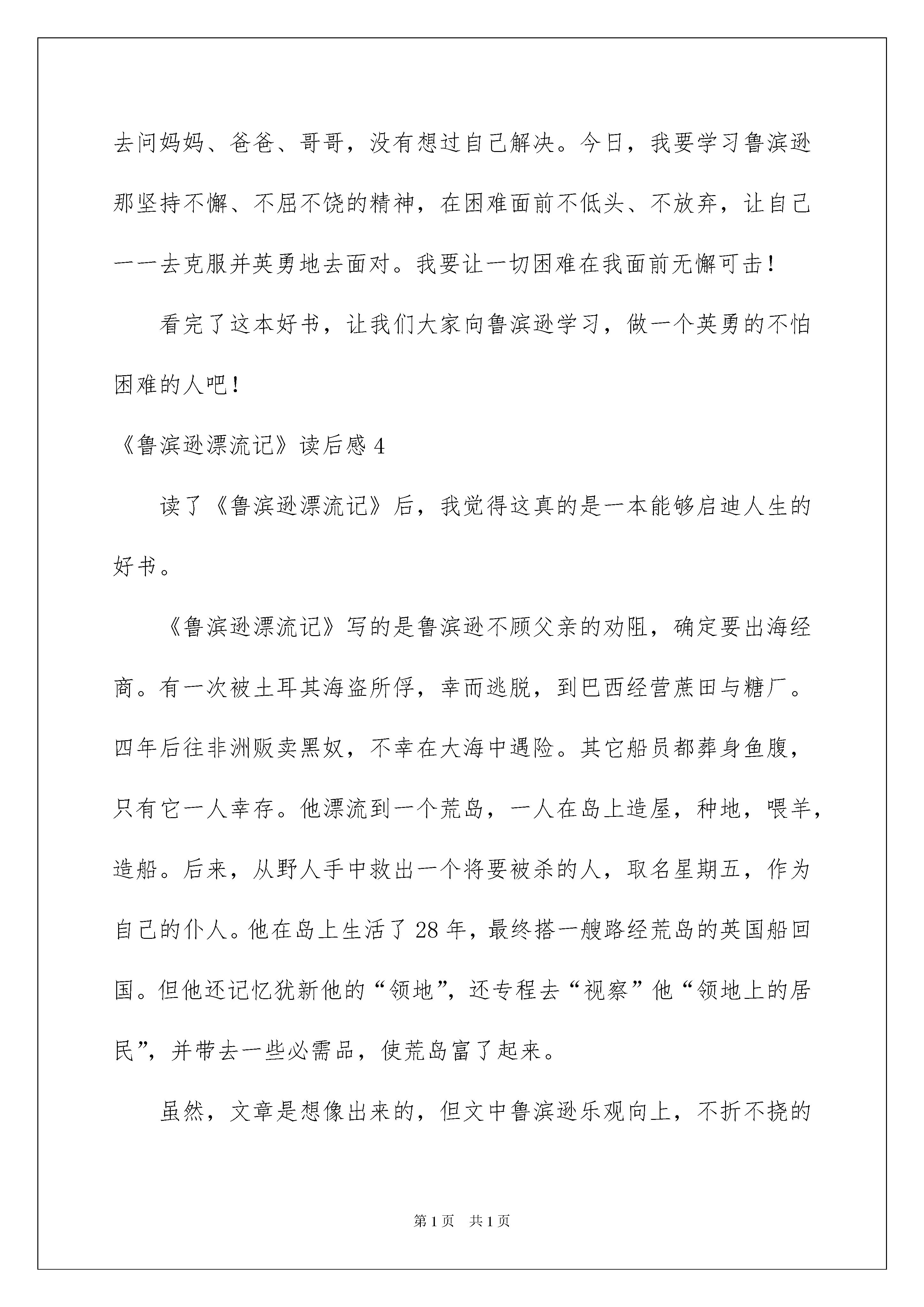 去问妈妈、爸爸、哥哥，没有想过自己解决。今日，我要学习鲁滨逊那坚持不懈、不屈不饶的精神，在困难面前不低头、不放弃，让自己一一去克服并英勇地去面对。我要让一切困难在我面前无懈可击！

看完了这本好书，让我们大家向鲁滨逊学习，做一个英勇的不怕困难的人吧！

《鲁滨逊漂流记》读后感 4

读了《鲁滨逊漂流记》后，我觉得这真的是一本能够启迪人生的好书。

《鲁滨逊漂流记》写的是鲁滨逊不顾父亲的劝阻，确定要出海经商。有一次被土耳其海盗所俘，幸而逃脱，到巴西经营蔗田与糖厂。四年后往非洲贩卖黑奴，不幸在大海中遇险。其它船员都葬身鱼腹，只有它一人幸存。他漂流到一个荒岛，一人在岛上造屋，种地，喂羊，造船。后来，从野人手中救出一个将要被杀的人，取名星期五，作为自己的仆人。他在岛上生活了 28 年，最终搭一艘路经荒岛的英国船回国。但他还记忆犹新他的“领地”，还专程去“视察”他“领地上的居民”，并带去一些必需品，使荒岛富了起来。

虽然，文章是想像出来的，但文中鲁滨逊乐观向上，不折不挠的

第 1 页　共 1 页